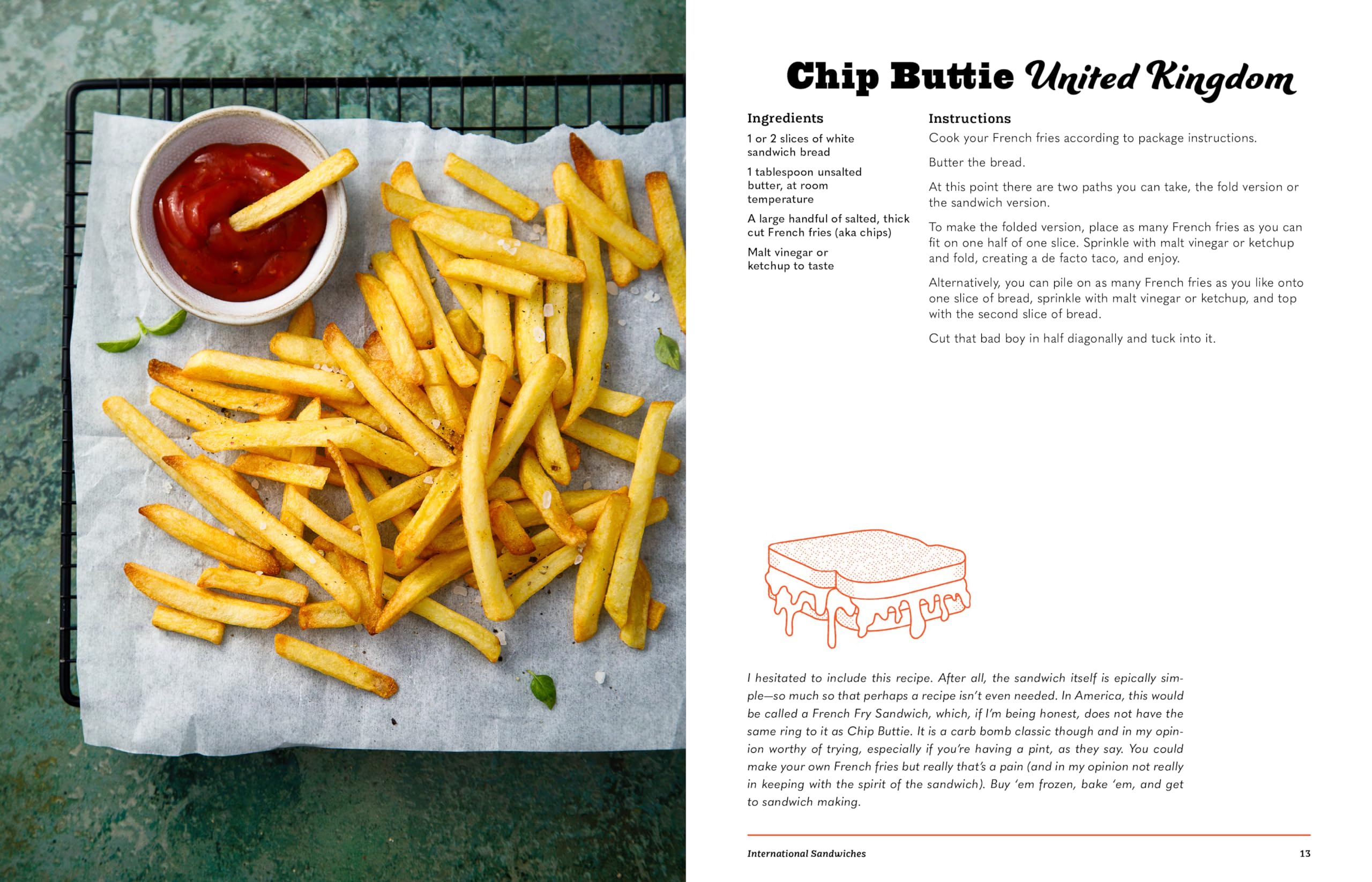 Chip Buttie United Kingdom

Ingredients

1 or 2 slices of white sandwich bread

1 tablespoon unsalted butter, at room temperature

A large handful of salted, thick cut French fries (aka chips)

Malt vinegar or ketchup to taste

Instructions

Cook your French fries according to package instructions.

Butter the bread.

At this point there are two paths you can take, the fold version or the sandwich version.

To make the folded version, place as many French fries as you can fit on one half of one slice. Sprinkle with malt vinegar or ketchup and fold, creating a de facto taco, and enjoy.

Alternatively, you can pile on as many French fries as you like onto one slice of bread, sprinkle with malt vinegar or ketchup, and top with the second slice of bread.

Cut that bad boy in half diagonally and tuck into it.

I hesitated to include this recipe. After all, the sandwich itself is epically simple—so much so that perhaps a recipe isn't even needed. In America, this would be called a French Fry Sandwich, which, if I'm being honest, does not have the same ring to it as Chip Buttie. It is a carb bomb classic though and in my opinion worthy of trying, especially if you're having a pint, as they say. You could make your own French fries but really that's a pain (and in my opinion not really in keeping with the spirit of the sandwich). Buy 'em frozen, bake 'em, and get to sandwich making.

International Sandwiches 13